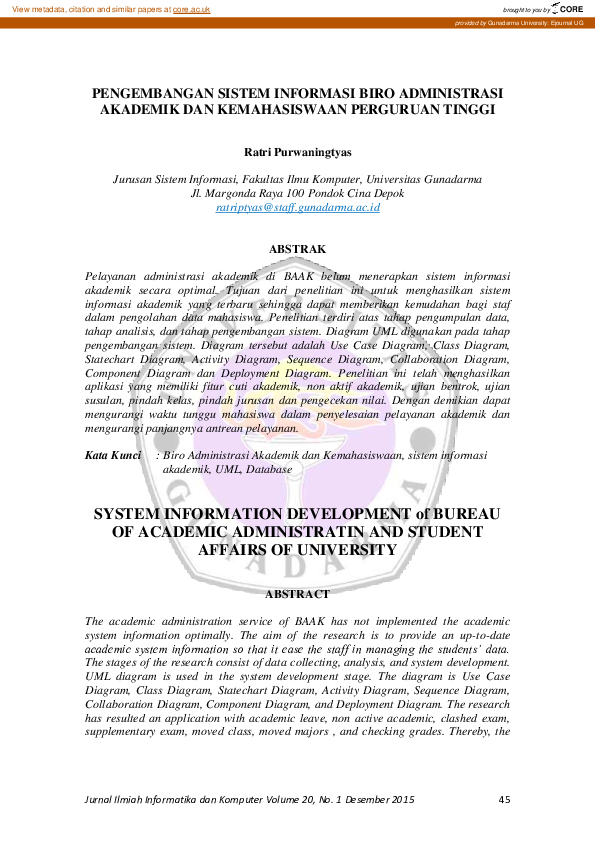 View metadata, citation and similar papers at core.ac.uk

brought to you by CORE

provided by Gunadarma University: Ejournal UG

PENGEMBANGAN SISTEM INFORMASI BIRO ADMINISTRASI AKADEMIK DAN KEMAHASISWAAN PERGURUAN TINGGI

Ratri Purwaningtyas

Jurusan Sistem Informasi, Fakultas Ilmu Komputer, Universitas Gunadarma
Jl. Margonda Raya 100 Pondok Cina Depok
ratriptyas@staff.gunadarma.ac.id

ABSTRAK

Pelayanan administrasi akademik di BAAK belum menerapkan sistem informasi akademik secara optimal. Tujuan dari penelitian ini untuk menghasilkan sistem informasi akademik yang terbaru sehingga dapat memberikan kemudahan bagi staf dalam pengolahan data mahasiswa. Penelitian terdiri atas tahap pengumpulan data, tahap analisis, dan tahap pengembangan sistem. Diagram UML digunakan pada tahap pengembangan sistem. Diagram tersebut adalah Use Case Diagram, Class Diagram, Statechart Diagram, Activity Diagram, Sequence Diagram, Collaboration Diagram, Component Diagram dan Deployment Diagram. Penelitian ini telah menghasilkan aplikasi yang memiliki fitur cuti akademik, non aktif akademik, ujian bentrok, ujian susulan, pindah kelas, pindah jurusan dan pengecekan nilai. Dengan demikian dapat mengurangi waktu tunggu mahasiswa dalam penyelesaian pelayanan akademik dan mengurangi panjangnya antrean pelayanan.

Kata Kunci : Biro Administrasi Akademik dan Kemahasiswaan, sistem informasi akademik, UML, Database

SYSTEM INFORMATION DEVELOPMENT of BUREAU OF ACADEMIC ADMINISTRATIN AND STUDENT AFFAIRS OF UNIVERSITY

ABSTRACT

The academic administration service of BAAK has not implemented the academic system information optimally. The aim of the research is to provide an up-to-date academic system information so that it ease the staff in managing the students' data. The stages of the research consist of data collecting, analysis, and system development. UML diagram is used in the system development stage. The diagram is Use Case Diagram, Class Diagram, Statechart Diagram, Activity Diagram, Sequence Diagram, Collaboration Diagram, Component Diagram, and Deployment Diagram. The research has resulted an application with academic leave, non active academic, clashed exam, supplementary exam, moved class, moved majors , and checking grades. Thereby, the

Jurnal Ilmiah Informatika dan Komputer Volume 20, No. 1 Desember 2015 45